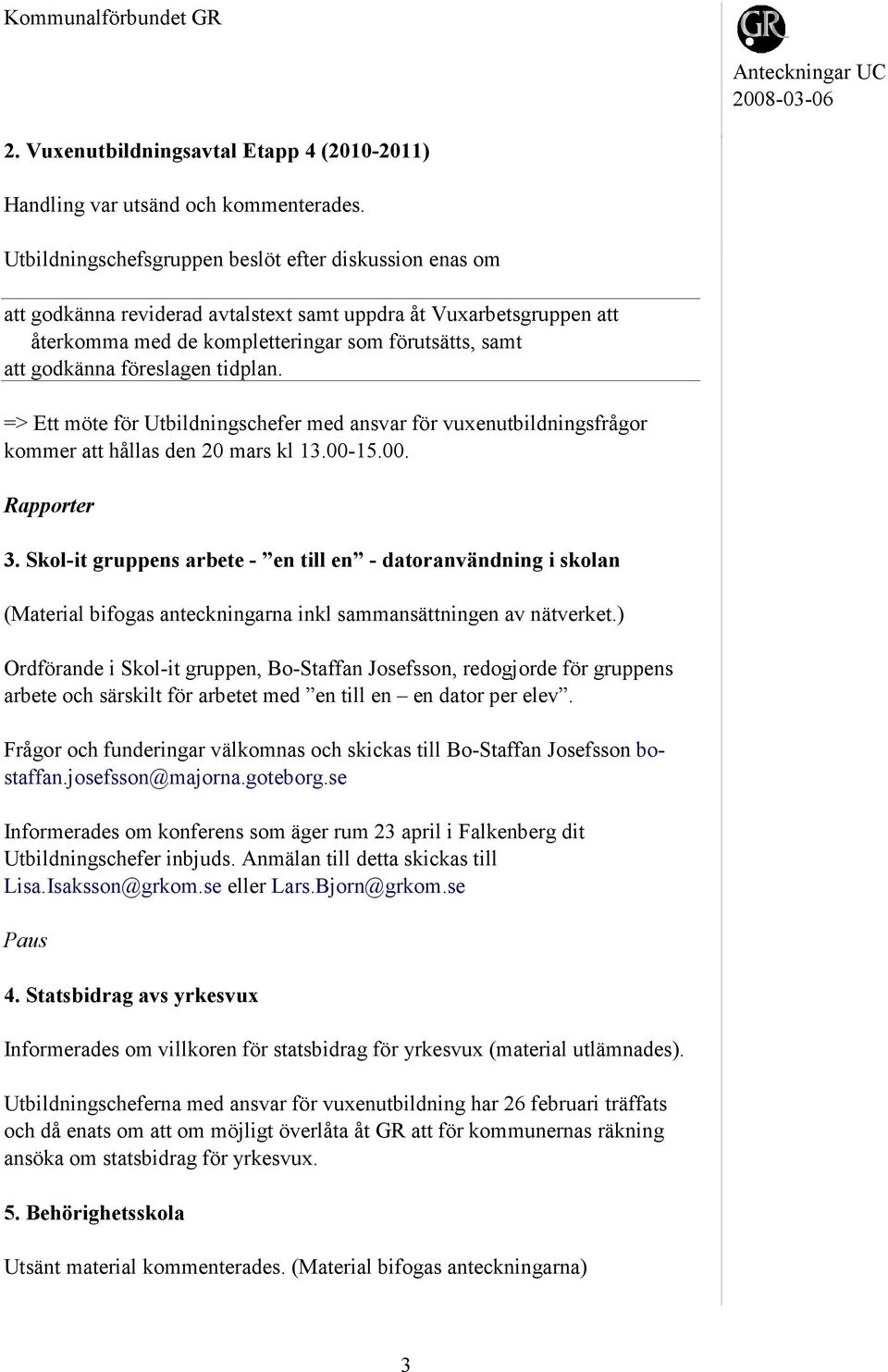 Kommunalförbundet GR

GR

Anteckningar UC
2008-03-06

2. Vuxenutbildningsavtal Etapp 4 (2010-2011)

Handling var utsänd och kommenterades.

Utbildningschefsgruppen beslöt efter diskussion enas om

att godkänna reviderad avtalstext samt uppdra åt Vuxarbetsgruppen att återkomma med de kompletteringar som förutsätts, samt
att godkänna föreslagen tidplan.

=> Ett möte för Utbildningschefer med ansvar för vuxenutbildningsfrågor kommer att hållas den 20 mars kl 13.00-15.00.

Rapporter

3. Skol-it gruppens arbete - ”en till en” - datoranvändning i skolan

(Material bifogas anteckningarna inkl sammansättningen av nätverket.)

Ordförande i Skol-it gruppen, Bo-Staffan Josefsson, redogjorde för gruppens arbete och särskilt för arbetet med ”en till en – en dator per elev”.

Frågor och funderingar välkomnas och skickas till Bo-Staffan Josefsson bo-staffan.josefsson@majorna.goteborg.se

Informerades om konferens som äger rum 23 april i Falkenberg dit Utbildningschefer inbjuds. Anmälan till detta skickas till Lisa.Isaksson@grkom.se eller Lars.Bjorn@grkom.se

Paus

4. Statsbidrag avs yrkesvux

Informerades om villkoren för statsbidrag för yrkesvux (material utlämnades).

Utbildningscheferna med ansvar för vuxenutbildning har 26 februari träffats och då enats om att om möjligt överlåta åt GR att för kommunernas räkning ansöka om statsbidrag för yrkesvux.

5. Behörighetsskola

Utsänt material kommenterades. (Material bifogas anteckningarna)

3